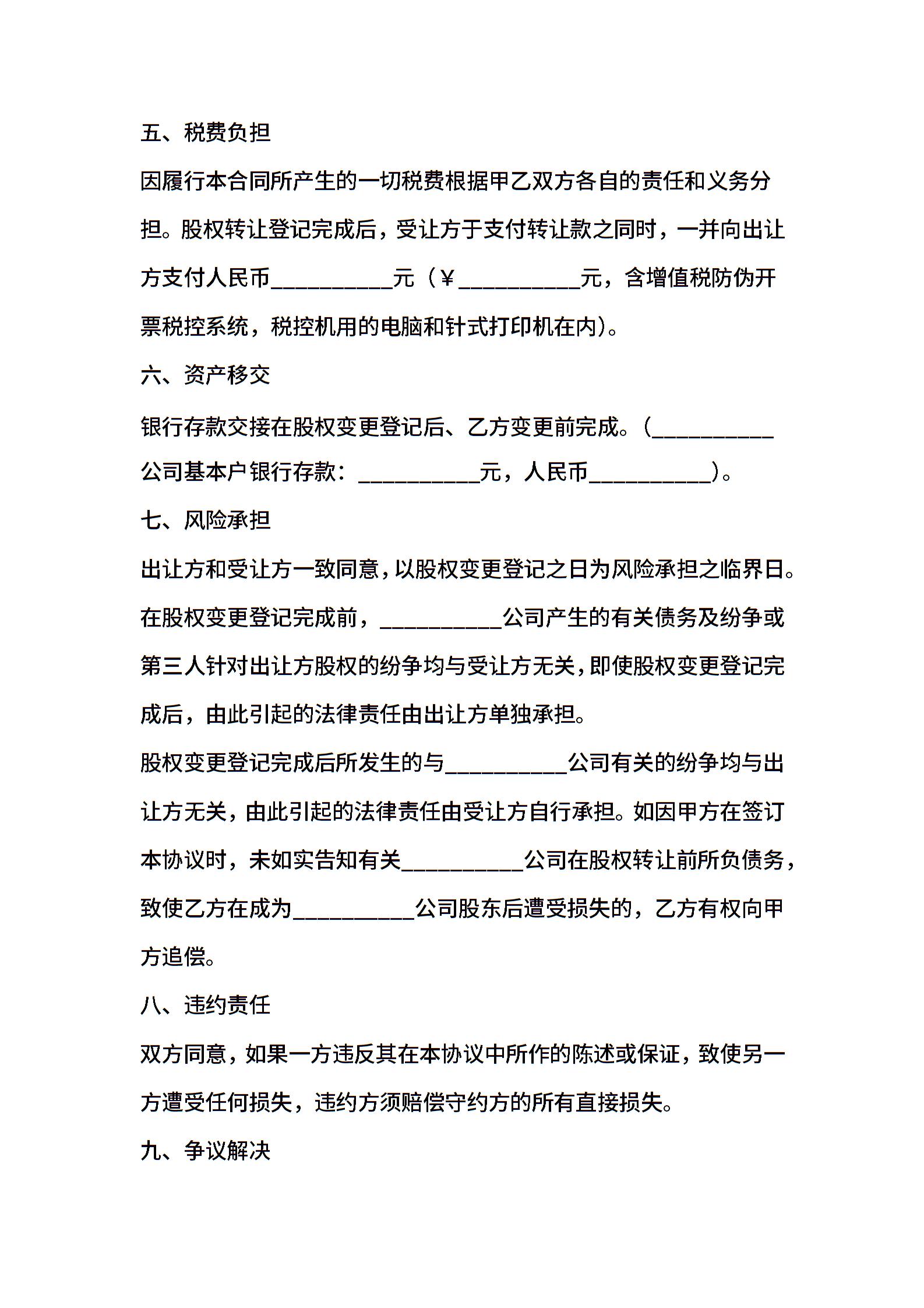 五、税费负担

因履行本合同所产生的一切税费根据甲乙双方各自的责任和义务分担。股权转让登记完成后，受让方于支付转让款之同时，一并向出让方支付人民币__________元（￥__________元，含增值税防伪开票税控系统，税控机用的电脑和针式打印机在内）。

六、资产移交

银行存款交接在股权变更登记后、乙方变更前完成。（__________公司基本户银行存款：__________元，人民币__________）。

七、风险承担

出让方和受让方一致同意，以股权变更登记之日为风险承担之临界日。在股权变更登记完成前，__________公司产生的有关债务及纷争或第三人针对出让方股权的纷争均与受让方无关，即使股权变更登记完成后，由此引起的法律责任由出让方单独承担。

股权变更登记完成后所发生的与__________公司有关的纷争均与出让方无关，由此引起的法律责任由受让方自行承担。如因甲方在签订本协议时，未如实告知有关__________公司在股权转让前所负债务，致使乙方在成为__________公司股东后遭受损失的，乙方有权向甲方追偿。

八、违约责任

双方同意，如果一方违反其在本协议中所作的陈述或保证，致使另一方遭受任何损失，违约方须赔偿守约方的所有直接损失。

九、争议解决